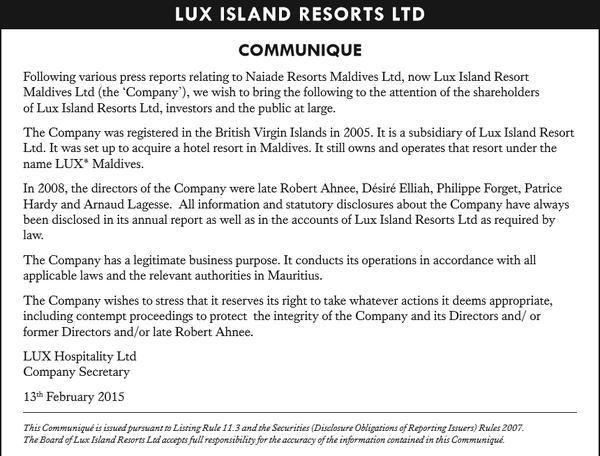 LUX ISLAND RESORTS LTD

COMMUNIQUE

Following various press reports relating to Naiade Resorts Maldives Ltd, now Lux Island Resort Maldives Ltd (the 'Company'), we wish to bring the following to the attention of the shareholders of Lux Island Resorts Ltd, investors and the public at large.

The Company was registered in the British Virgin Islands in 2005. It is a subsidiary of Lux Island Resort Ltd. It was set up to acquire a hotel resort in Maldives. It still owns and operates that resort under the name LUX* Maldives.

In 2008, the directors of the Company were late Robert Ahnee, Désiré Elliah, Philippe Forget, Patrice Hardy and Arnaud Lagesse. All information and statutory disclosures about the Company have always been disclosed in its annual report as well as in the accounts of Lux Island Resorts Ltd as required by law.

The Company has a legitimate business purpose. It conducts its operations in accordance with all applicable laws and the relevant authorities in Mauritius.

The Company wishes to stress that it reserves its right to take whatever actions it deems appropriate, including contempt proceedings to protect the integrity of the Company and its Directors and/ or former Directors and/or late Robert Ahnee.

LUX Hospitality Ltd
Company Secretary

13$^{th}$ February 2015

This Communiqué is issued pursuant to Listing Rule 11.3 and the Securities (Disclosure Obligations of Reporting Issuers) Rules 2007.
The Board of Lux Island Resorts Ltd accepts full responsibility for the accuracy of the information contained in this Communiqué.